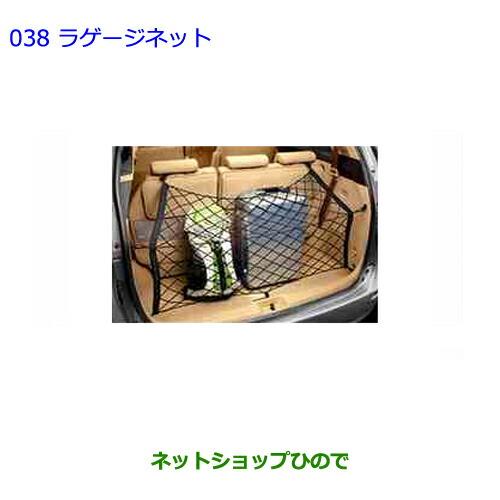 038 ラゲージネット

ネットショップひので